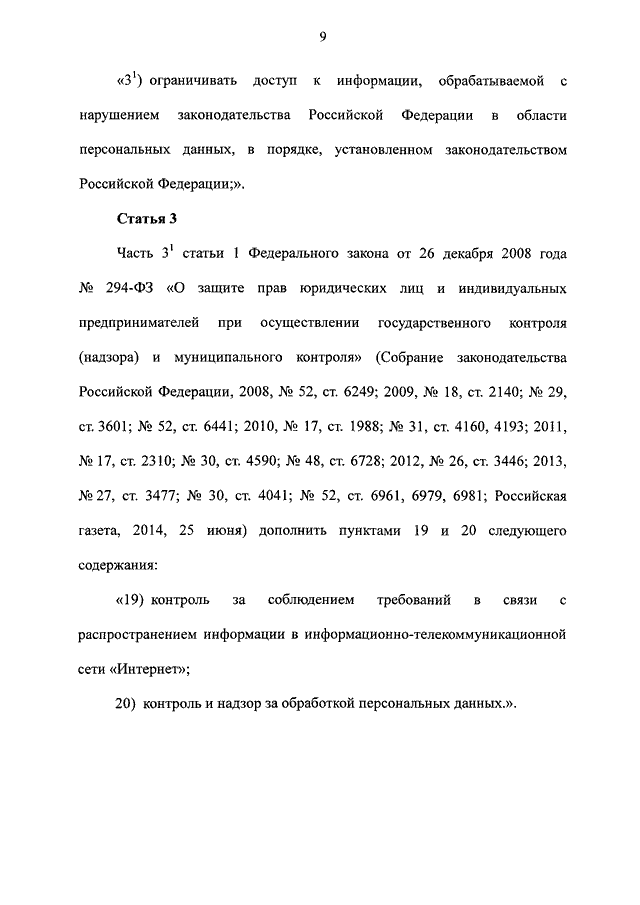 9

«$3^1$) ограничивать доступ к информации, обрабатываемой с нарушением законодательства Российской Федерации в области персональных данных, в порядке, установленном законодательством Российской Федерации;».

Статья 3

Часть $3^1$ статьи 1 Федерального закона от 26 декабря 2008 года № 294-ФЗ «О защите прав юридических лиц и индивидуальных предпринимателей при осуществлении государственного контроля (надзора) и муниципального контроля» (Собрание законодательства Российской Федерации, 2008, № 52, ст. 6249; 2009, № 18, ст. 2140; № 29, ст. 3601; № 52, ст. 6441; 2010, № 17, ст. 1988; № 31, ст. 4160, 4193; 2011, № 17, ст. 2310; № 30, ст. 4590; № 48, ст. 6728; 2012, № 26, ст. 3446; 2013, № 27, ст. 3477; № 30, ст. 4041; № 52, ст. 6961, 6979, 6981; Российская газета, 2014, 25 июня) дополнить пунктами 19 и 20 следующего содержания:

«19) контроль за соблюдением требований в связи с распространением информации в информационно-телекоммуникационной сети «Интернет»;

20) контроль и надзор за обработкой персональных данных.».